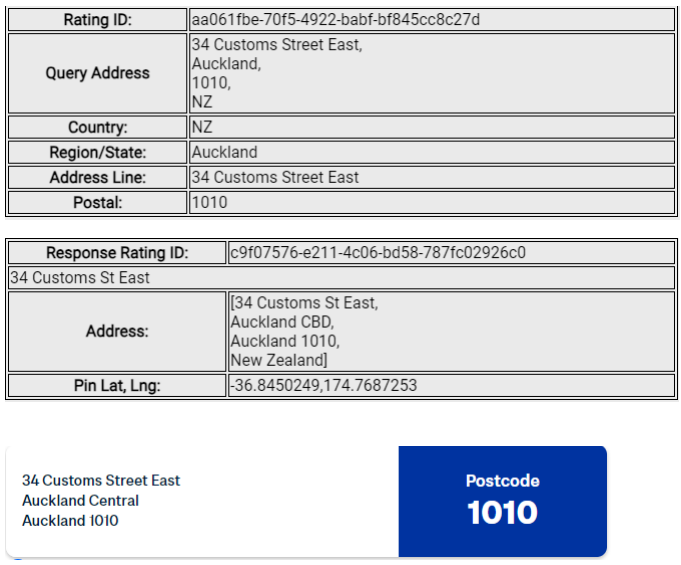 | Rating ID: | aa061fbe-70f5-4922-babf-bf845cc8c27d |
|---|---|
| Query Address | 34 Customs Street East, Auckland, 1010, NZ |
| Country: | NZ |
| Region/State: | Auckland |
| Address Line: | 34 Customs Street East |
| Postal: | 1010 |

| Response Rating ID: | c9f07576-e211-4c06-bd58-787fc02926c0 |
|---|---|
| 34 Customs St East | |
| Address: | [34 Customs St East, Auckland CBD, Auckland 1010, New Zealand] |
| Pin Lat, Lng: | -36.8450249,174.7687253 |

34 Customs Street East
Auckland Central
Auckland 1010

Postcode
1010